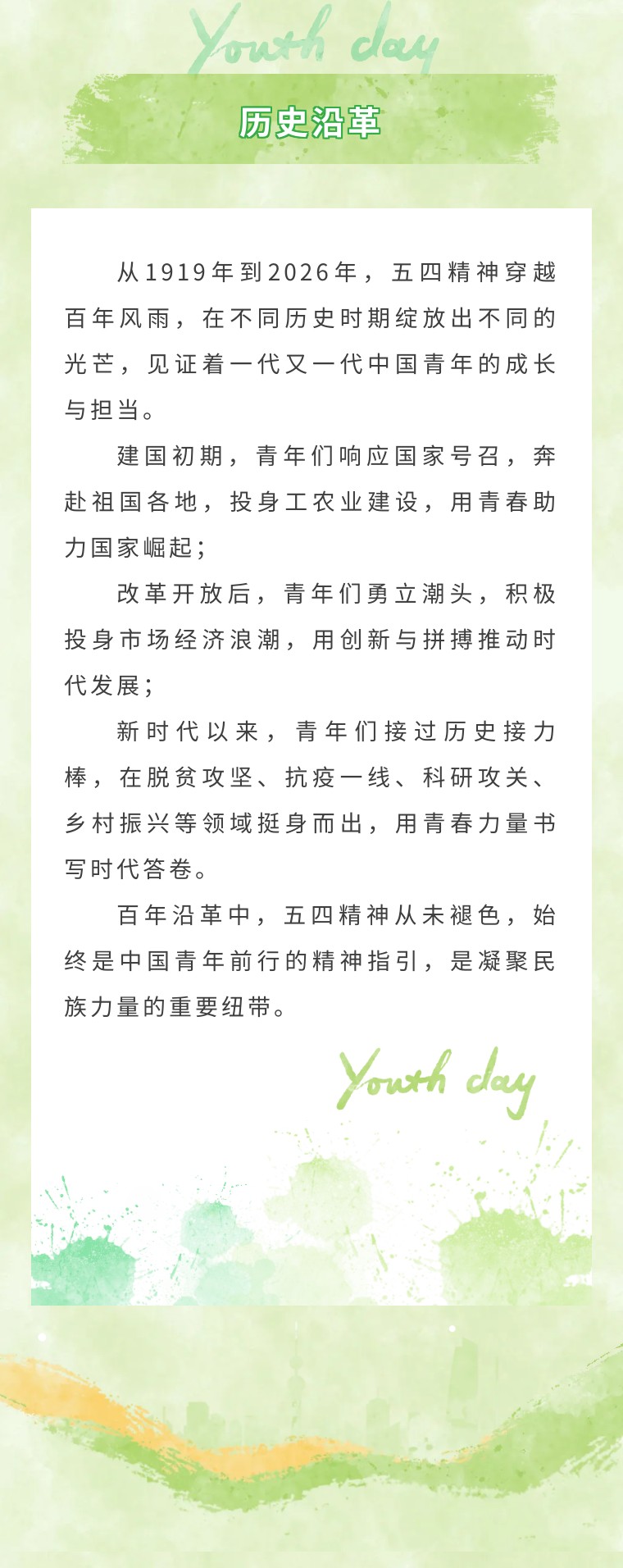 Youth day

历史沿革

从1919年到2026年，五四精神穿越百年风雨，在不同历史时期绽放出不同的光芒，见证着一代又一代中国青年的成长与担当。

建国初期，青年们响应国家号召，奔赴祖国各地，投身工农业建设，用青春助力国家崛起；

改革开放后，青年们勇立潮头，积极投身市场经济浪潮，用创新与拼搏推动时代发展；

新时代以来，青年们接过历史接力棒，在脱贫攻坚、抗疫一线、科研攻关、乡村振兴等领域挺身而出，用青春力量书写时代答卷。

百年沿革中，五四精神从未褪色，始终是中国青年前行的精神指引，是凝聚民族力量的重要纽带。

Youth day